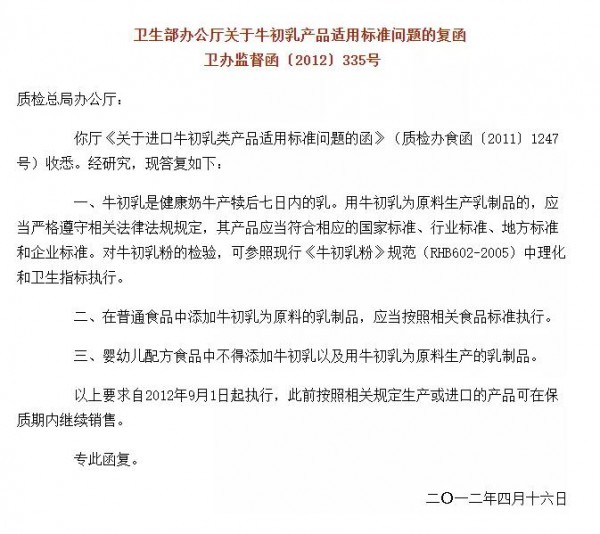 卫生部办公厅关于牛初乳产品适用标准问题的复函
卫办监督函〔2012〕335号

质检总局办公厅：

你厅《关于进口牛初乳类产品适用标准问题的函》（质检办食函〔2011〕1247号）收悉。经研究，现答复如下：

一、牛初乳是健康奶牛产犊后七日内的乳。用牛初乳为原料生产乳制品的，应当严格遵守相关法律法规规定，其产品应当符合相应的国家标准、行业标准、地方标准和企业标准。对牛初乳粉的检验，可参照现行《牛初乳粉》规范（RHB602-2005）中理化和卫生指标执行。

二、在普通食品中添加牛初乳为原料的乳制品，应当按照相关食品标准执行。

三、婴幼儿配方食品中不得添加牛初乳以及用牛初乳为原料生产的乳制品。

以上要求自2012年9月1日起执行，此前按照相关规定生产或进口的产品可在保质期内继续销售。

专此函复。

二〇一二年四月十六日